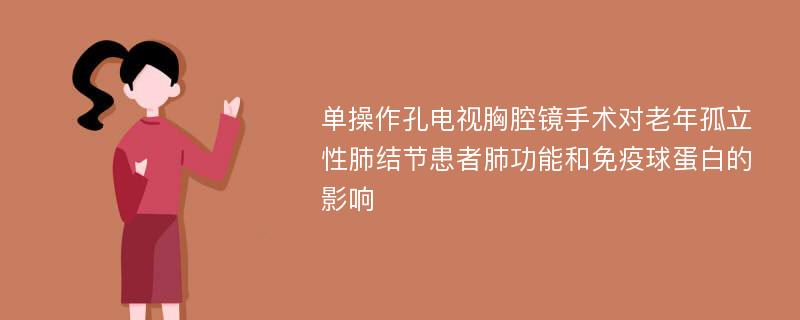 单操作孔电视胸腔镜手术对老年孤立性肺结节患者肺功能和免疫球蛋白的影响